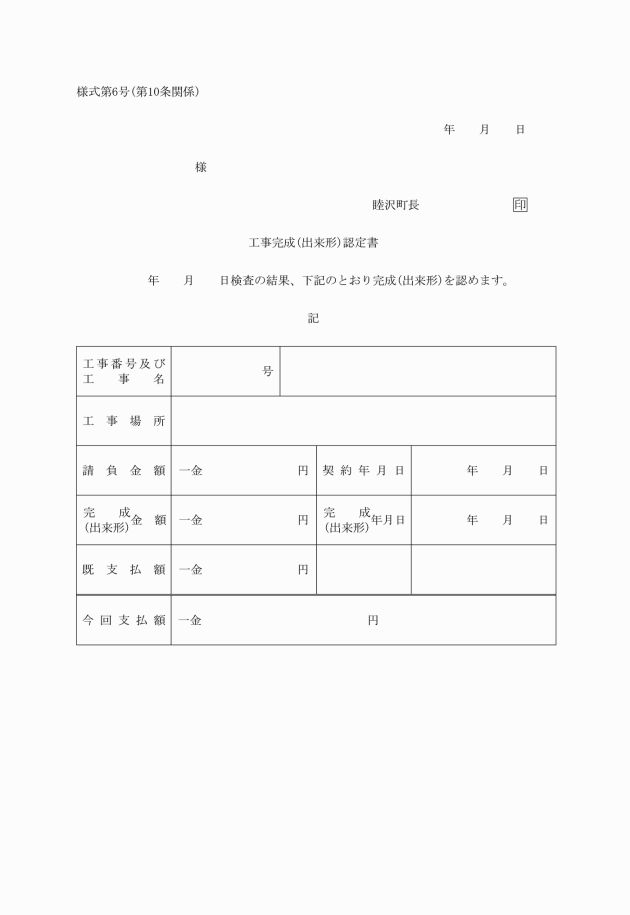 様式第6号(第10条関係)

年　　月　　日

様

睦沢町長　　　　　　印

工事完成(出来形)認定書

年　　月　　日検査の結果、下記のとおり完成(出来形)を認めます。

記

| 工事番号及び工事名 | 号 | | |
|---|---|---|---|
| 工事場所 | | | |
| 請負金額 | 一金　　　　円 | 契約年月日 | 年　　月　　日 |
| 完成(出来形)金額 | 一金　　　　円 | 完成(出来形)年月日 | 年　　月　　日 |
| 既支払額 | 一金　　　　円 | | |
| 今回支払額 | 一金　　　　円 | | |